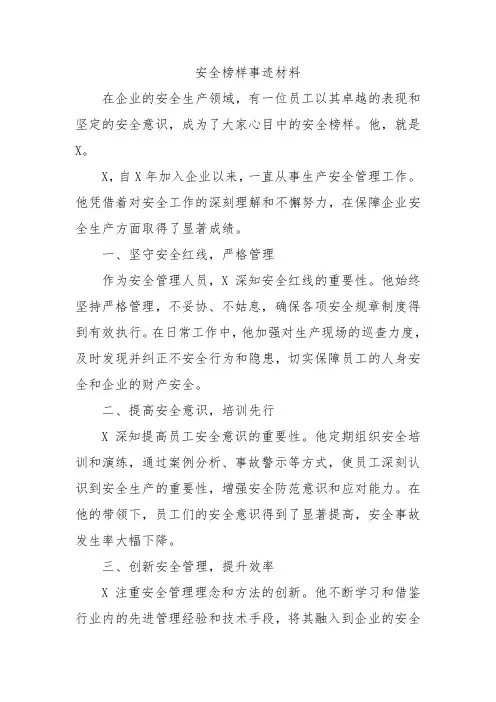 安全榜样事迹材料

在企业的安全生产领域，有一位员工以其卓越的表现和坚定的安全意识，成为了大家心目中的安全榜样。他，就是X。

X，自X年加入企业以来，一直从事生产安全管理工作。他凭借着对安全工作的深刻理解和不懈努力，在保障企业安全生产方面取得了显著成绩。

一、坚守安全红线，严格管理

作为安全管理人员，X深知安全红线的重要性。他始终坚持严格管理，不妥协、不姑息，确保各项安全规章制度得到有效执行。在日常工作中，他加强对生产现场的巡查力度，及时发现并纠正不安全行为和隐患，切实保障员工的人身安全和企业的财产安全。

二、提高安全意识，培训先行

X深知提高员工安全意识的重要性。他定期组织安全培训和演练，通过案例分析、事故警示等方式，使员工深刻认识到安全生产的重要性，增强安全防范意识和应对能力。在他的带领下，员工们的安全意识得到了显著提高，安全事故发生率大幅下降。

三、创新安全管理，提升效率

X注重安全管理理念和方法的创新。他不断学习和借鉴行业内的先进管理经验和技术手段，将其融入到企业的安全